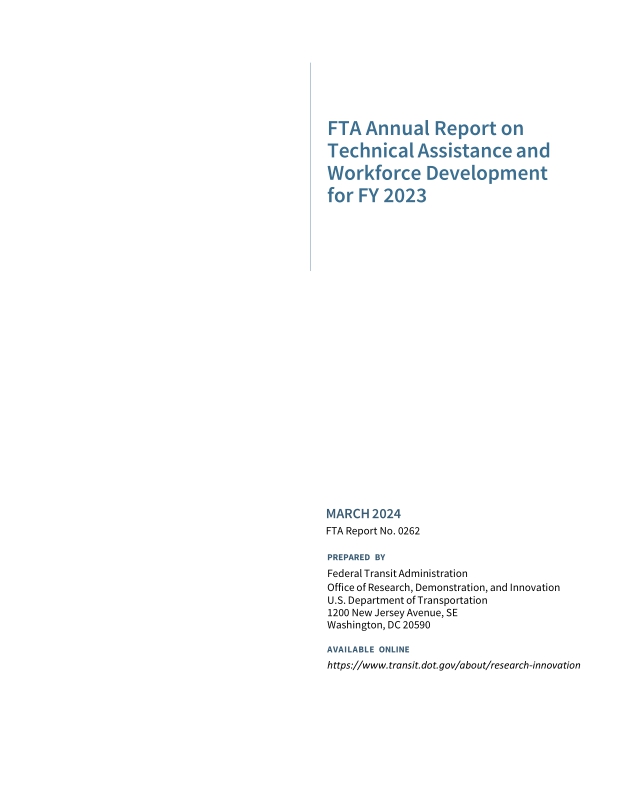 FTA Annual Report on Technical Assistance and Workforce Development for FY 2023

MARCH 2024
FTA Report No. 0262

PREPARED BY

Federal Transit Administration
Office of Research, Demonstration, and Innovation
U.S. Department of Transportation
1200 New Jersey Avenue, SE
Washington, DC 20590

AVAILABLE ONLINE

https://www.transit.dot.gov/about/research-innovation